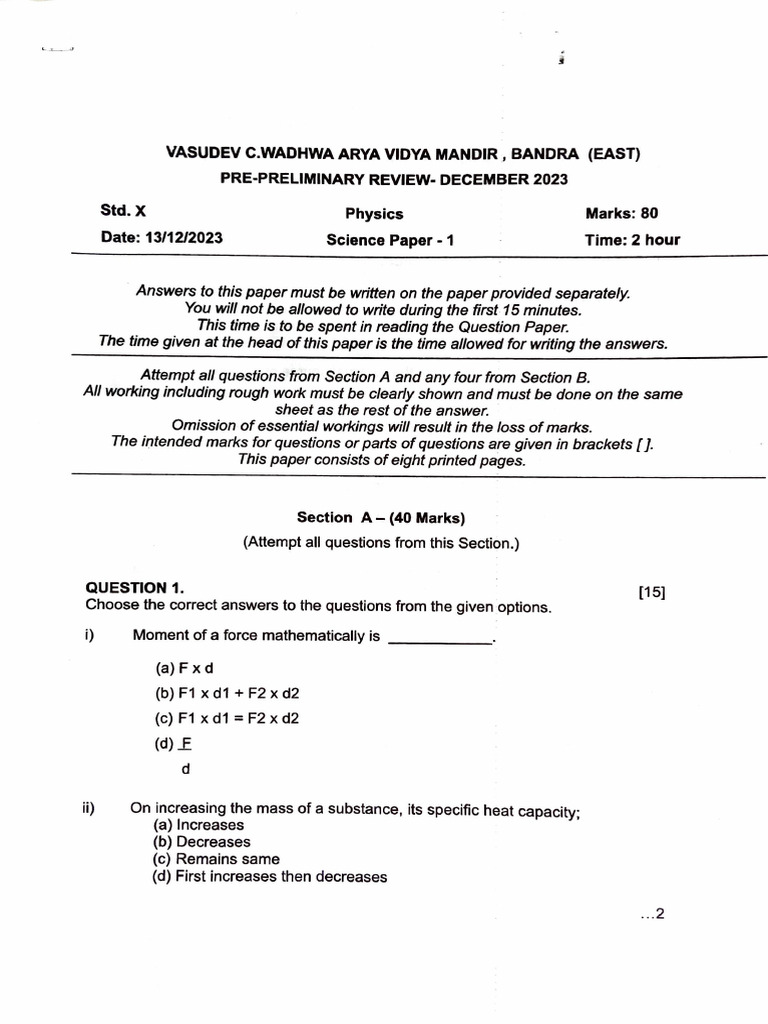 VASUDEV C.WADHWA ARYA VIDYA MANDIR , BANDRA (EAST)
PRE-PRELIMINARY REVIEW- DECEMBER 2023

Std. X Physics Marks: 80
Date: 13/12/2023 Science Paper - 1 Time: 2 hour

Answers to this paper must be written on the paper provided separately.
You will not be allowed to write during the first 15 minutes.
This time is to be spent in reading the Question Paper.
The time given at the head of this paper is the time allowed for writing the answers.

Attempt all questions from Section A and any four from Section B.
All working including rough work must be clearly shown and must be done on the same sheet as the rest of the answer.
Omission of essential workings will result in the loss of marks.
The intended marks for questions or parts of questions are given in brackets [ ].
This paper consists of eight printed pages.

Section A – (40 Marks)
(Attempt all questions from this Section.)

QUESTION 1. [15]
Choose the correct answers to the questions from the given options.

i) Moment of a force mathematically is ____________.

(a) F x d
(b) F1 x d1 + F2 x d2
(c) F1 x d1 = F2 x d2
(d) $\frac{F}{d}$

ii) On increasing the mass of a substance, its specific heat capacity;
(a) Increases
(b) Decreases
(c) Remains same
(d) First increases then decreases

...2